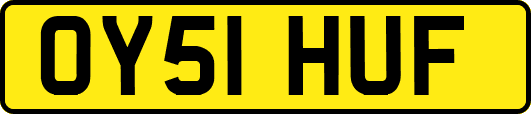 OY51 HUF